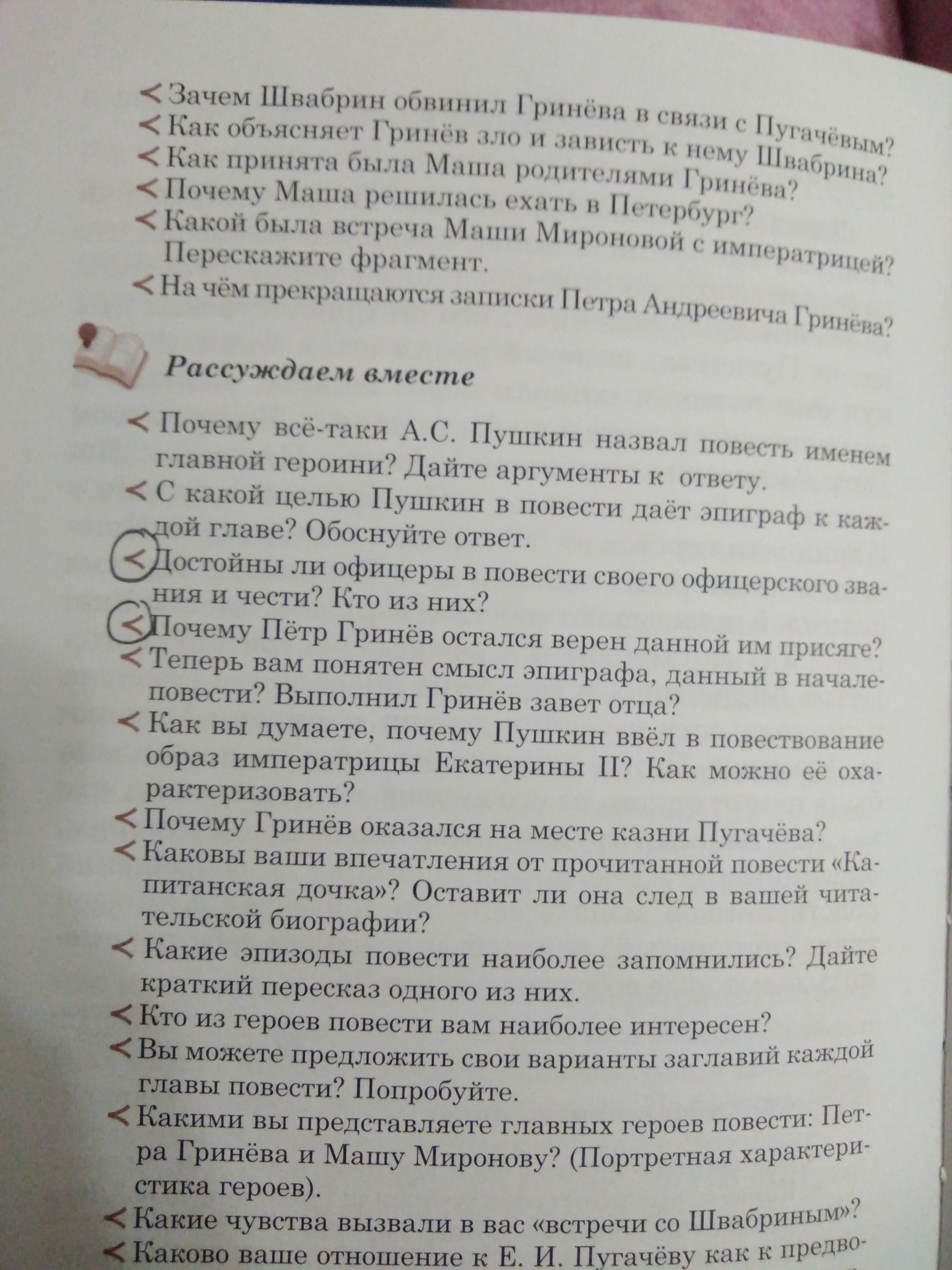 < Зачем Швабрин обвинил Гринёва в связи с Пугачёвым?
< Как объясняет Гринёв зло и зависть к нему Швабрина?
< Как принята была Маша родителями Гринёва?
< Почему Маша решилась ехать в Петербург?
< Какой была встреча Маши Мироновой с императрицей? Перескажите фрагмент.
< На чём прекращаются записки Петра Андреевича Гринёва?

Рассуждаем вместе

< Почему всё-таки А.С. Пушкин назвал повесть именем главной героини? Дайте аргументы к ответу.
< С какой целью Пушкин в повести даёт эпиграф к каждой главе? Обоснуйте ответ.
< Достойны ли офицеры в повести своего офицерского звания и чести? Кто из них?
< Почему Пётр Гринёв остался верен данной им присяге?
< Теперь вам понятен смысл эпиграфа, данный в начале повести? Выполнил Гринёв завет отца?
< Как вы думаете, почему Пушкин ввёл в повествование образ императрицы Екатерины II? Как можно её охарактеризовать?
< Почему Гринёв оказался на месте казни Пугачёва?
< Каковы ваши впечатления от прочитанной повести «Капитанская дочка»? Оставит ли она след в вашей читательской биографии?
< Какие эпизоды повести наиболее запомнились? Дайте краткий пересказ одного из них.
< Кто из героев повести вам наиболее интересен?
< Вы можете предложить свои варианты заглавий каждой главы повести? Попробуйте.
< Какими вы представляете главных героев повести: Петра Гринёва и Машу Миронову? (Портретная характеристика героев).
< Какие чувства вызвали в вас «встречи со Швабриным»?
< Каково ваше отношение к Е. И. Пугачёву как к предво-